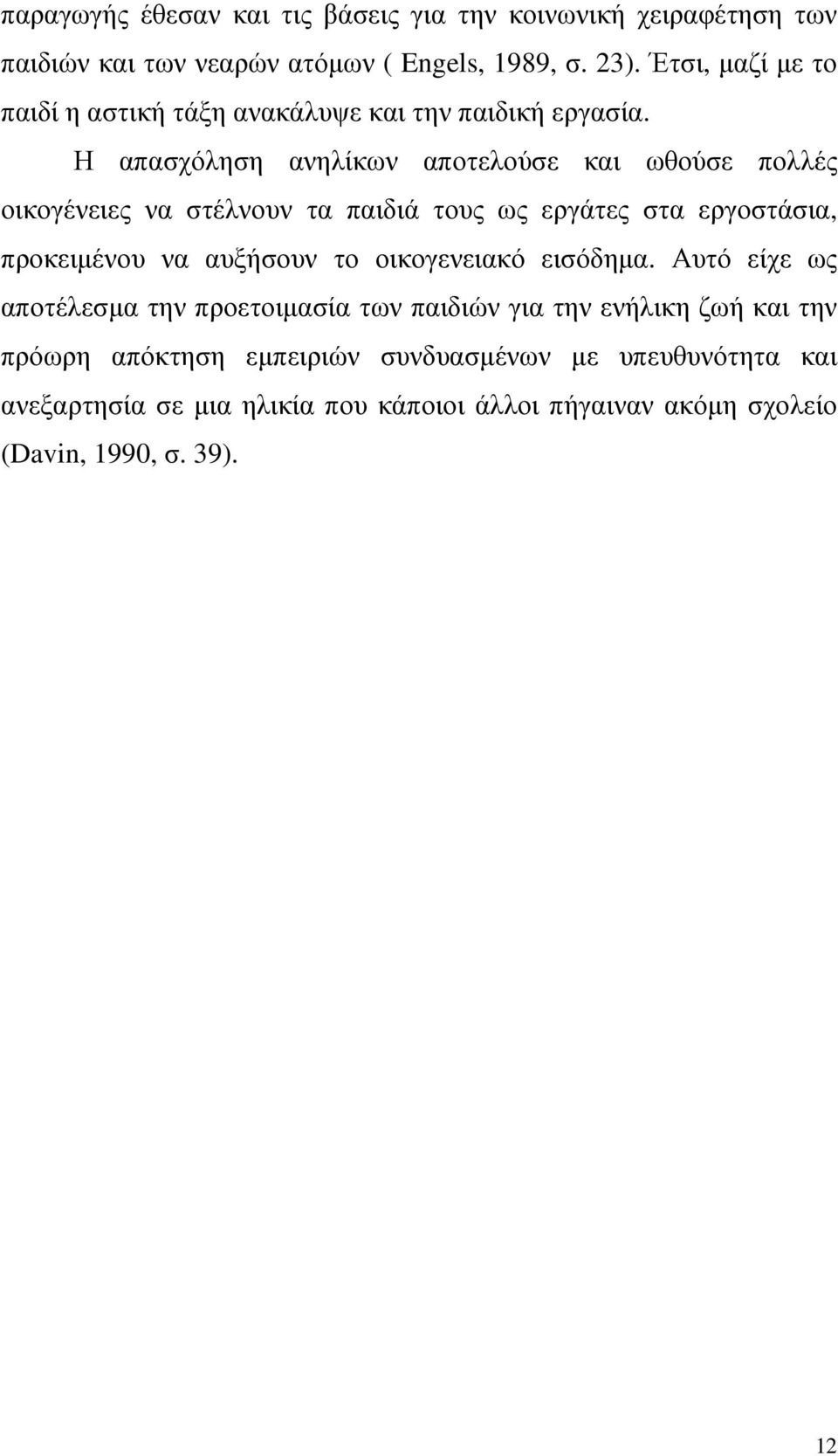 παραγωγής έθεσαν και τις βάσεις για την κοινωνική χειραφέτηση των παιδιών και των νεαρών ατόμων ( Engels, 1989, σ. 23). Έτσι, μαζί με το παιδί η αστική τάξη ανακάλυψε και την παιδική εργασία.

Η απασχόληση ανηλίκων αποτελούσε και ωθούσε πολλές οικογένειες να στέλνουν τα παιδιά τους ως εργάτες στα εργοστάσια, προκειμένου να αυξήσουν το οικογενειακό εισόδημα. Αυτό είχε ως αποτέλεσμα την προετοιμασία των παιδιών για την ενήλικη ζωή και την πρόωρη απόκτηση εμπειριών συνδυασμένων με υπευθυνότητα και ανεξαρτησία σε μια ηλικία που κάποιοι άλλοι πήγαιναν ακόμη σχολείο (Davin, 1990, σ. 39).

12